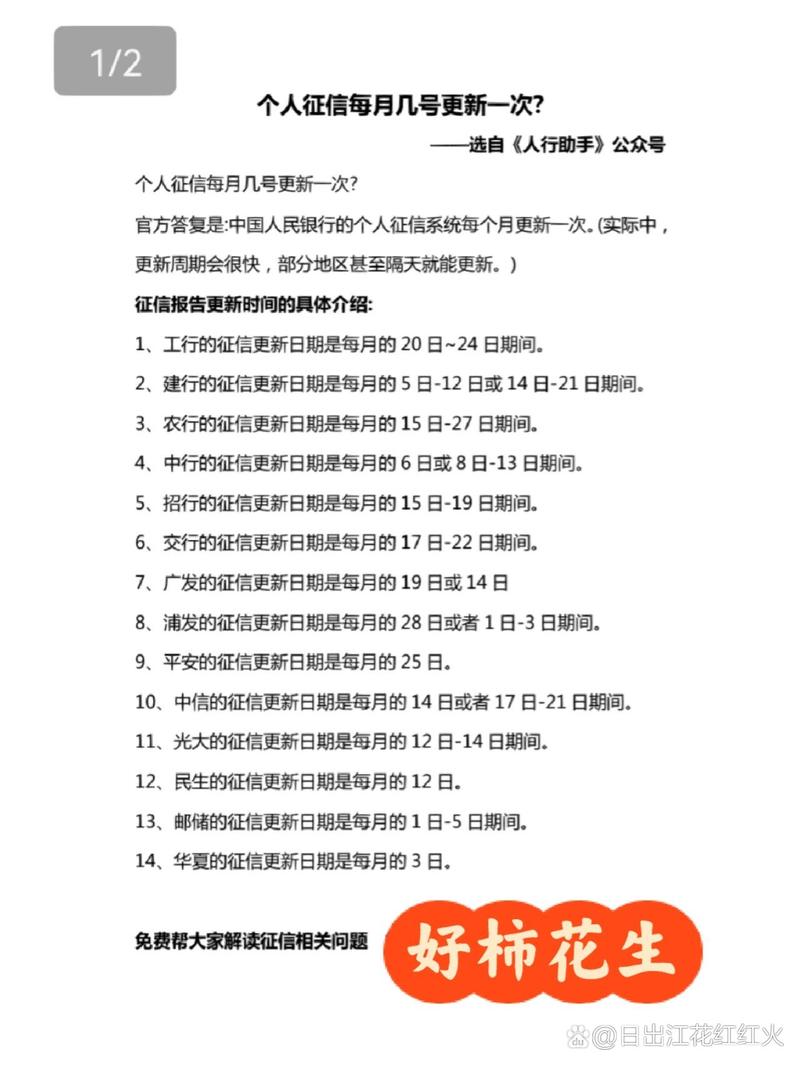 1/2

个人征信每月几号更新一次?

——选自《人行助手》公众号

个人征信每月几号更新一次?

官方答复是:中国人民银行的个人征信系统每个月更新一次。(实际中，更新周期会很快，部分地区甚至隔天就能更新。)

征信报告更新时间的具体介绍:

1、工行的征信更新日期是每月的 20 日~24 日期间。

2、建行的征信更新日期是每月的 5 日-12 日或 14 日-21 日期间。

3、农行的征信更新日期是每月的 15 日-27 日期间。

4、中行的征信更新日期是每月的 6 日或 8 日-13 日期间。

5、招行的征信更新日期是每月的 15 日-19 日期间。

6、交行的征信更新日期是每月的 17 日-22 日期间。

7、广发的征信更新日期是每月的 19 日或 14 日

8、浦发的征信更新日期是每月的 28 日或者 1 日-3 日期间。

9、平安的征信更新日期是每月的 25 日。

10、中信的征信更新日期是每月的 14 日或者 17 日-21 日期间。

11、光大的征信更新日期是每月的 12 日-14 日期间。

12、民生的征信更新日期是每月的 12 日。

13、邮储的征信更新日期是每月的 1 日-5 日期间。

14、华夏的征信更新日期是每月的 3 日。

免费帮大家解读征信相关问题 好柿花生

@日出江花红红火